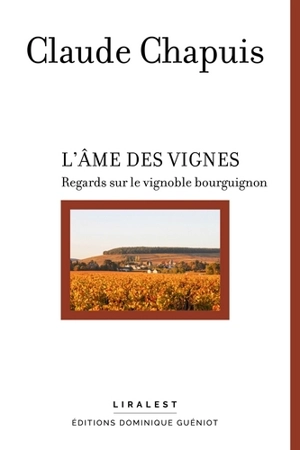 Claude Chapuis

L'ÂME DES VIGNES
Regards sur le vignoble bourguignon

LIRALEST
ÉDITIONS DOMINIQUE GUÉNIOT